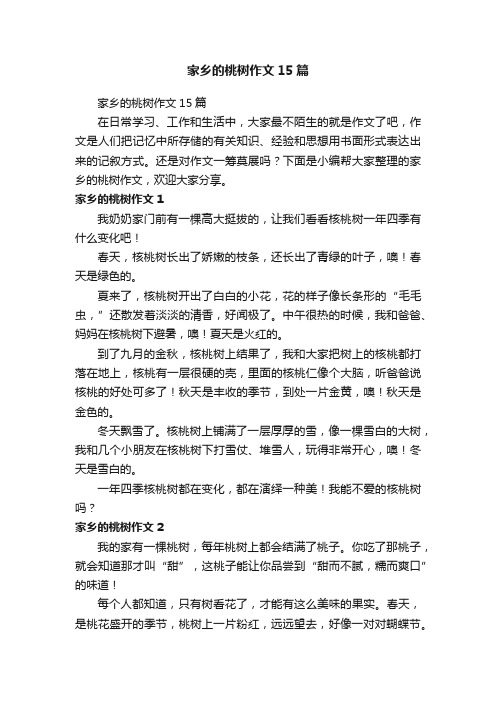 家乡的桃树作文 15 篇

家乡的桃树作文 15 篇

在日常学习、工作和生活中，大家最不陌生的就是作文了吧，作文是人们把记忆中所存储的有关知识、经验和思想用书面形式表达出来的记叙方式。还是对作文一筹莫展吗？下面是小编帮大家整理的家乡的桃树作文，欢迎大家分享。

家乡的桃树作文 1

我奶奶家门前有一棵高大挺拔的，让我们看看核桃树一年四季有什么变化吧！

春天，核桃树长出了娇嫩的枝条，还长出了青绿的叶子，噢！春天是绿色的。

夏来了，核桃树开出了白白的小花，花的样子像长条形的“毛毛虫，”还散发着淡淡的清香，好闻极了。中午很热的时候，我和爸爸、妈妈在核桃树下避暑，噢！夏天是火红的。

到了九月的金秋，核桃树上结果了，我和大家把树上的核桃都打落在地上，核桃有一层很硬的壳，里面的核桃仁像个大脑，听爸爸说核桃的好处可多了！秋天是丰收的季节，到处一片金黄，噢！秋天是金色的。

冬天飘雪了。核桃树上铺满了一层厚厚的雪，像一棵雪白的大树，我和几个小朋友在核桃树下打雪仗、堆雪人，玩得非常开心，噢！冬天是雪白的。

一年四季核桃树都在变化，都在演绎一种美！我能不爱的核桃树吗？

家乡的桃树作文 2

我的家有一棵桃树，每年桃树上都会结满了桃子。你吃了那桃子，就会知道那才叫“甜”，这桃子能让你品尝到“甜而不腻，糯而爽口”的味道！

每个人都知道，只有树香花了，才能有这么美味的果实。春天，是桃花盛开的季节，桃树上一片粉红，远远望去，好像一对对蝴蝶节。